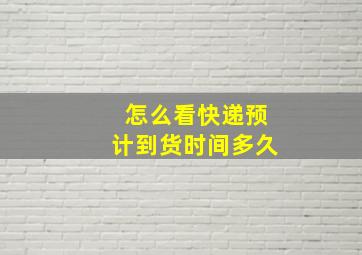 怎么看快递预计到货时间多久